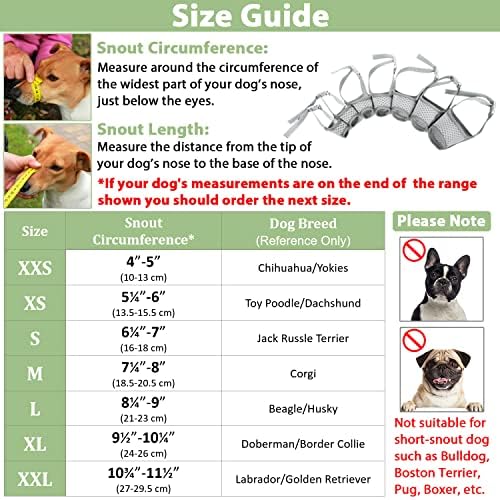 Size Guide

Snout Circumference:
Measure around the circumference of the widest part of your dog's nose, just below the eyes.

Snout Length:
Measure the distance from the tip of your dog's nose to the base of the nose.

*If your dog's measurements are on the end of the range shown you should order the next size.

| Size | Snout Circumference* | Dog Breed (Reference Only) |
|---|---|---|
| XXS | 4"-5" (10-13 cm) | Chihuahua/Yokies |
| XS | 5¼"-6" (13.5-15.5 cm) | Toy Poodle/Dachshund |
| S | 6¼"-7" (16-18 cm) | Jack Russle Terrier |
| M | 7¼"-8" (18.5-20.5 cm) | Corgi |
| L | 8¼"-9" (21-23 cm) | Beagle/Husky |
| XL | 9½"-10¼" (24-26 cm) | Doberman/Border Collie |
| XXL | 10¾"-11½" (27-29.5 cm) | Labrador/Golden Retriever |

Please Note

Not suitable for short-snout dog such as Bulldog, Boston Terrier, Pug, Boxer, etc.